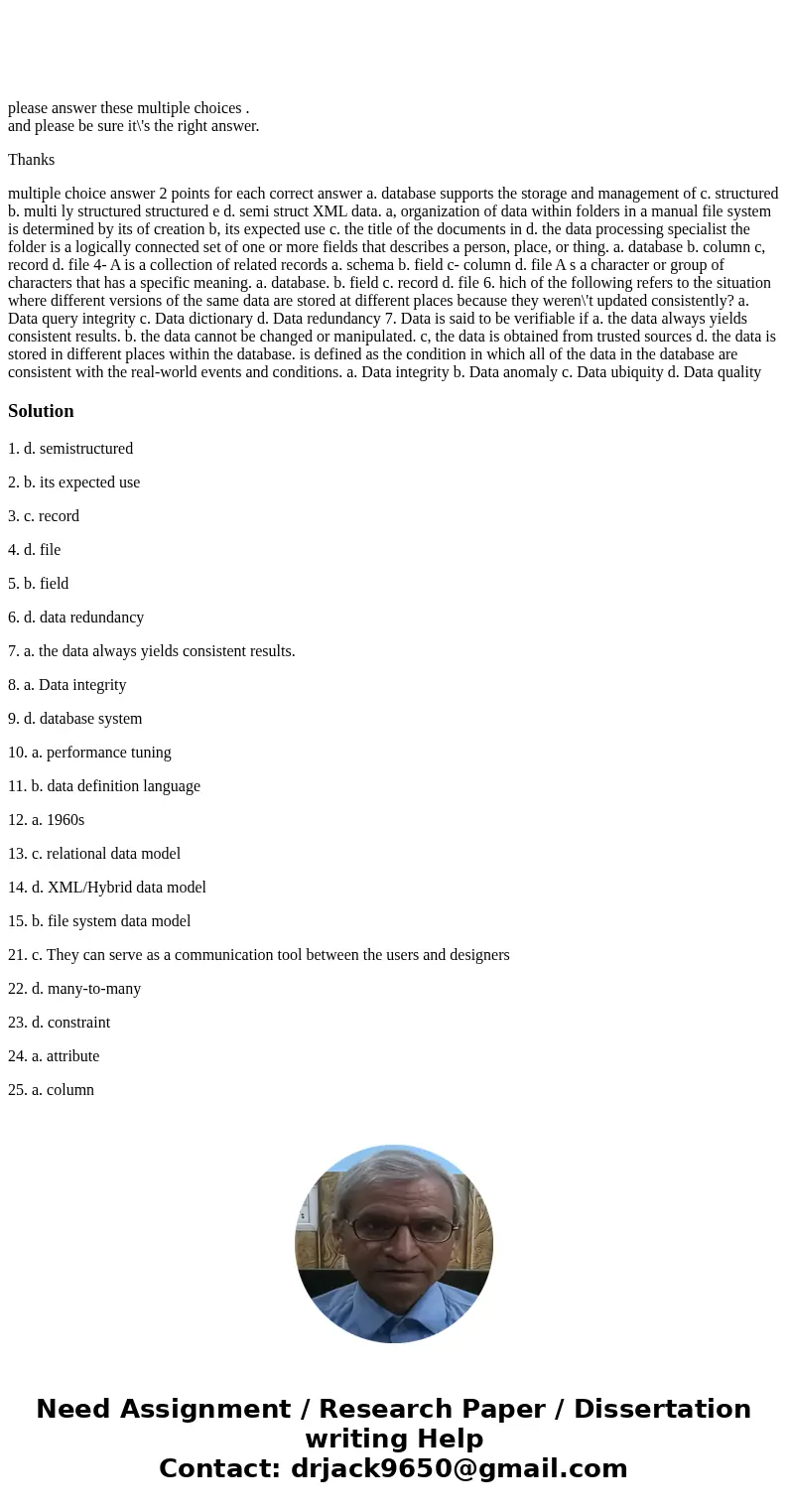 please answer these multiple choices .
and please be sure it\'s the right answer.

Thanks

multiple choice answer 2 points for each correct answer a. database supports the storage and management of c. structured b. multi ly structured structured e d. semi struct XML data. a, organization of data within folders in a manual file system is determined by its of creation b, its expected use c. the title of the documents in d. the data processing specialist the folder is a logically connected set of one or more fields that describes a person, place, or thing. a. database b. column c, record d. file 4- A is a collection of related records a. schema b. field c- column d. file A s a character or group of characters that has a specific meaning. a. database. b. field c. record d. file 6. hich of the following refers to the situation where different versions of the same data are stored at different places because they weren\'t updated consistently? a. Data query integrity c. Data dictionary d. Data redundancy 7. Data is said to be verifiable if a. the data always yields consistent results. b. the data cannot be changed or manipulated. c, the data is obtained from trusted sources d. the data is stored in different places within the database. is defined as the condition in which all of the data in the database are consistent with the real-world events and conditions. a. Data integrity b. Data anomaly c. Data ubiquity d. Data quality

Solution

1. d. semistructured

2. b. its expected use

3. c. record

4. d. file

5. b. field

6. d. data redundancy

7. a. the data always yields consistent results.

8. a. Data integrity

9. d. database system

10. a. performance tuning

11. b. data definition language

12. a. 1960s

13. c. relational data model

14. d. XML/Hybrid data model

15. b. file system data model

21. c. They can serve as a communication tool between the users and designers

22. d. many-to-many

23. d. constraint

24. a. attribute

25. a. column

Need Assignment / Research Paper / Dissertation writing Help
Contact: drjack9650@gmail.com